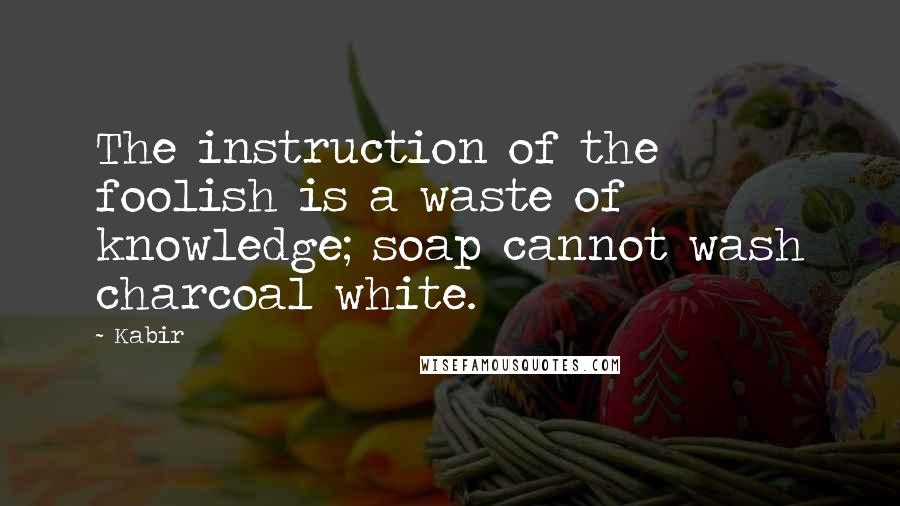 The instruction of the foolish is a waste of knowledge; soap cannot wash charcoal white.

~ Kabir

WISEFAMOUSQUOTES.COM